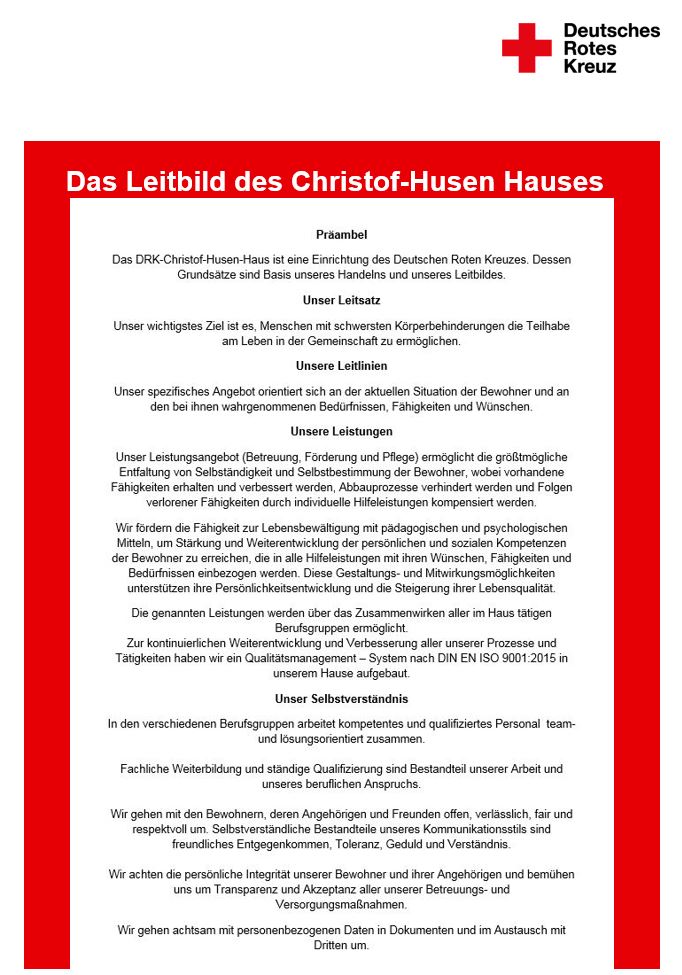 Deutsches
Rotes
Kreuz

Das Leitbild des Christof-Husen Hauses

Präambel

Das DRK-Christof-Husen-Haus ist eine Einrichtung des Deutschen Roten Kreuzes. Dessen Grundsätze sind Basis unseres Handelns und unseres Leitbildes.

Unser Leitsatz

Unser wichtigstes Ziel ist es, Menschen mit schwersten Körperbehinderungen die Teilhabe am Leben in der Gemeinschaft zu ermöglichen.

Unsere Leitlinien

Unser spezifisches Angebot orientiert sich an der aktuellen Situation der Bewohner und an den bei ihnen wahrgenommenen Bedürfnissen, Fähigkeiten und Wünschen.

Unsere Leistungen

Unser Leistungsangebot (Betreuung, Förderung und Pflege) ermöglicht die größtmögliche Entfaltung von Selbständigkeit und Selbstbestimmung der Bewohner, wobei vorhandene Fähigkeiten erhalten und verbessert werden, Abbauprozesse verhindert werden und Folgen verlorener Fähigkeiten durch individuelle Hilfeleistungen kompensiert werden.

Wir fördern die Fähigkeit zur Lebensbewältigung mit pädagogischen und psychologischen Mitteln, um Stärkung und Weiterentwicklung der persönlichen und sozialen Kompetenzen der Bewohner zu erreichen, die in alle Hilfeleistungen mit ihren Wünschen, Fähigkeiten und Bedürfnissen einbezogen werden. Diese Gestaltungs- und Mitwirkungsmöglichkeiten unterstützen ihre Persönlichkeitsentwicklung und die Steigerung ihrer Lebensqualität.

Die genannten Leistungen werden über das Zusammenwirken aller im Haus tätigen Berufsgruppen ermöglicht.
Zur kontinuierlichen Weiterentwicklung und Verbesserung aller unserer Prozesse und Tätigkeiten haben wir ein Qualitätsmanagement – System nach DIN EN ISO 9001:2015 in unserem Hause aufgebaut.

Unser Selbstverständnis

In den verschiedenen Berufsgruppen arbeitet kompetentes und qualifiziertes Personal team- und lösungsorientiert zusammen.

Fachliche Weiterbildung und ständige Qualifizierung sind Bestandteil unserer Arbeit und unseres beruflichen Anspruchs.

Wir gehen mit den Bewohnern, deren Angehörigen und Freunden offen, verlässlich, fair und respektvoll um. Selbstverständliche Bestandteile unseres Kommunikationsstils sind freundliches Entgegenkommen, Toleranz, Geduld und Verständnis.

Wir achten die persönliche Integrität unserer Bewohner und ihrer Angehörigen und bemühen uns um Transparenz und Akzeptanz aller unserer Betreuungs- und Versorgungsmaßnahmen.

Wir gehen achtsam mit personenbezogenen Daten in Dokumenten und im Austausch mit Dritten um.